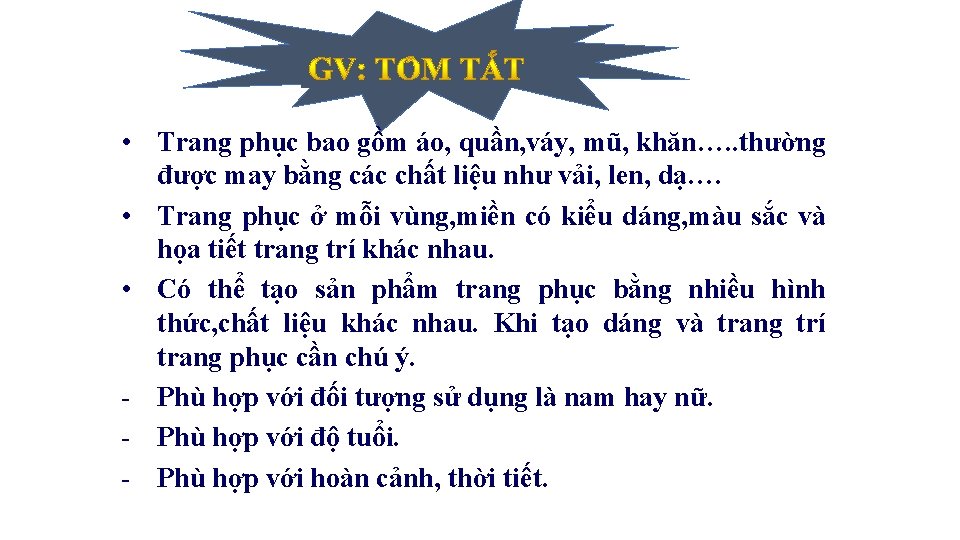 GV: TÓM TẮT

• Trang phục bao gồm áo, quần,váy, mũ, khăn…..thường được may bằng các chất liệu như vải, len, dạ….
• Trang phục ở mỗi vùng,miền có kiểu dáng,màu sắc và họa tiết trang trí khác nhau.
• Có thể tạo sản phẩm trang phục bằng nhiều hình thức,chất liệu khác nhau. Khi tạo dáng và trang trí trang phục cần chú ý.
- Phù hợp với đối tượng sử dụng là nam hay nữ.
- Phù hợp với độ tuổi.
- Phù hợp với hoàn cảnh, thời tiết.